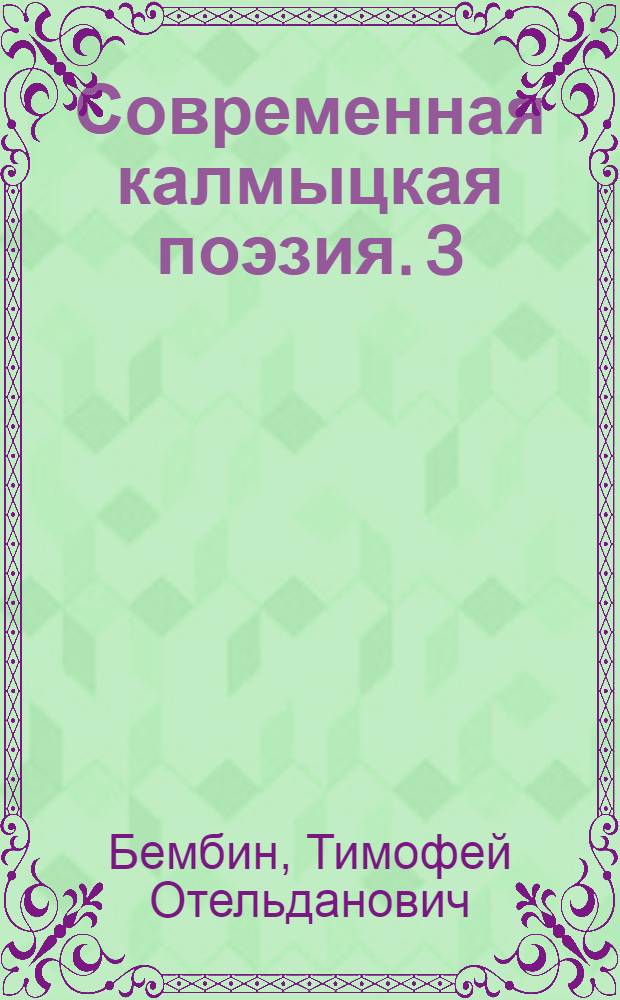 Современная калмыцкая поэзия. 3

Бембин, Тимофей Отельданович